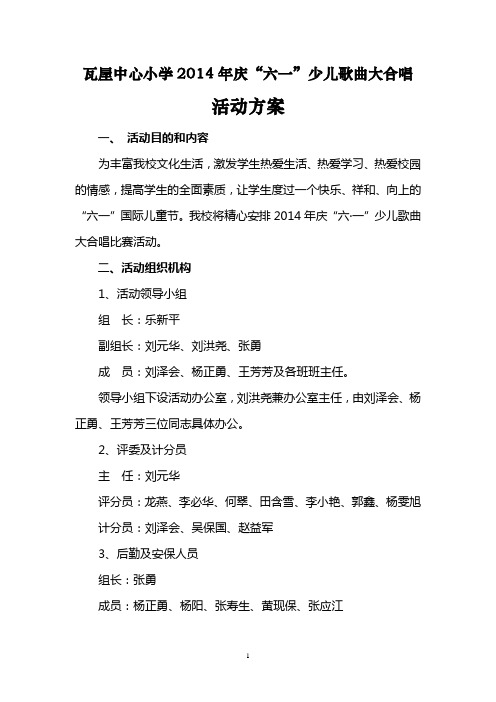 瓦屋中心小学2014年庆“六一”少儿歌曲大合唱

活动方案

一、 活动目的和内容

为丰富我校文化生活，激发学生热爱生活、热爱学习、热爱校园的情感，提高学生的全面素质，让学生度过一个快乐、祥和、向上的“六一”国际儿童节。我校将精心安排2014年庆“六·一”少儿歌曲大合唱比赛活动。

二、活动组织机构

1、活动领导小组

组 长：乐新平

副组长：刘元华、刘洪尧、张勇

成 员：刘泽会、杨正勇、王芳芳及各班班主任。

领导小组下设活动办公室，刘洪尧兼办公室主任，由刘泽会、杨正勇、王芳芳三位同志具体办公。

2、评委及计分员

主 任：刘元华

评分员：龙燕、李必华、何翠、田含雪、李小艳、郭鑫、杨雯旭

计分员：刘泽会、吴保国、赵益军

3、后勤及安保人员

组长：张勇

成员：杨正勇、杨阳、张寿生、黄现保、张应江

1